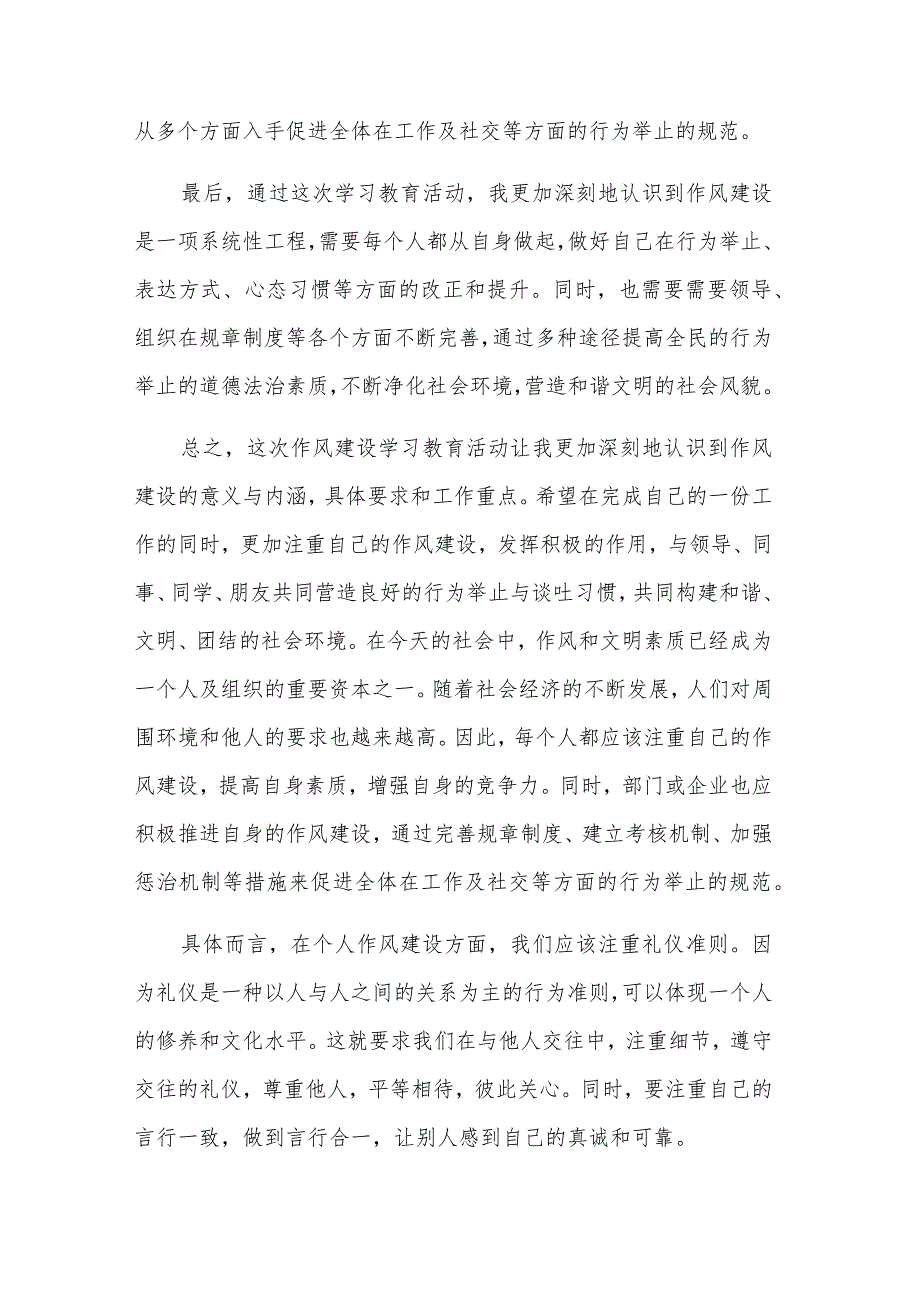 从多个方面入手促进全体在工作及社交等方面的行为举止的规范。

最后，通过这次学习教育活动，我更加深刻地认识到作风建设是一项系统性工程，需要每个人都从自身做起，做好自己在行为举止、表达方式、心态习惯等方面的改正和提升。同时，也需要需要领导、组织在规章制度等各个方面不断完善，通过多种途径提高全民的行为举止的道德法治素质，不断净化社会环境，营造和谐文明的社会风貌。

总之，这次作风建设学习教育活动让我更加深刻地认识到作风建设的意义与内涵，具体要求和工作重点。希望在完成自己的一份工作的同时，更加注重自己的作风建设，发挥积极的作用，与领导、同事、同学、朋友共同营造良好的行为举止与谈吐习惯，共同构建和谐、文明、团结的社会环境。在今天的社会中，作风和文明素质已经成为一个人及组织的重要资本之一。随着社会经济的不断发展，人们对周围环境和他人的要求也越来越高。因此，每个人都应该注重自己的作风建设，提高自身素质，增强自身的竞争力。同时，部门或企业也应积极推进自身的作风建设，通过完善规章制度、建立考核机制、加强惩治机制等措施来促进全体在工作及社交等方面的行为举止的规范。

具体而言，在个人作风建设方面，我们应该注重礼仪准则。因为礼仪是一种以人与人之间的关系为主的行为准则，可以体现一个人的修养和文化水平。这就要求我们在与他人交往中，注重细节，遵守交往的礼仪，尊重他人，平等相待，彼此关心。同时，要注重自己的言行一致，做到言行合一，让别人感到自己的真诚和可靠。